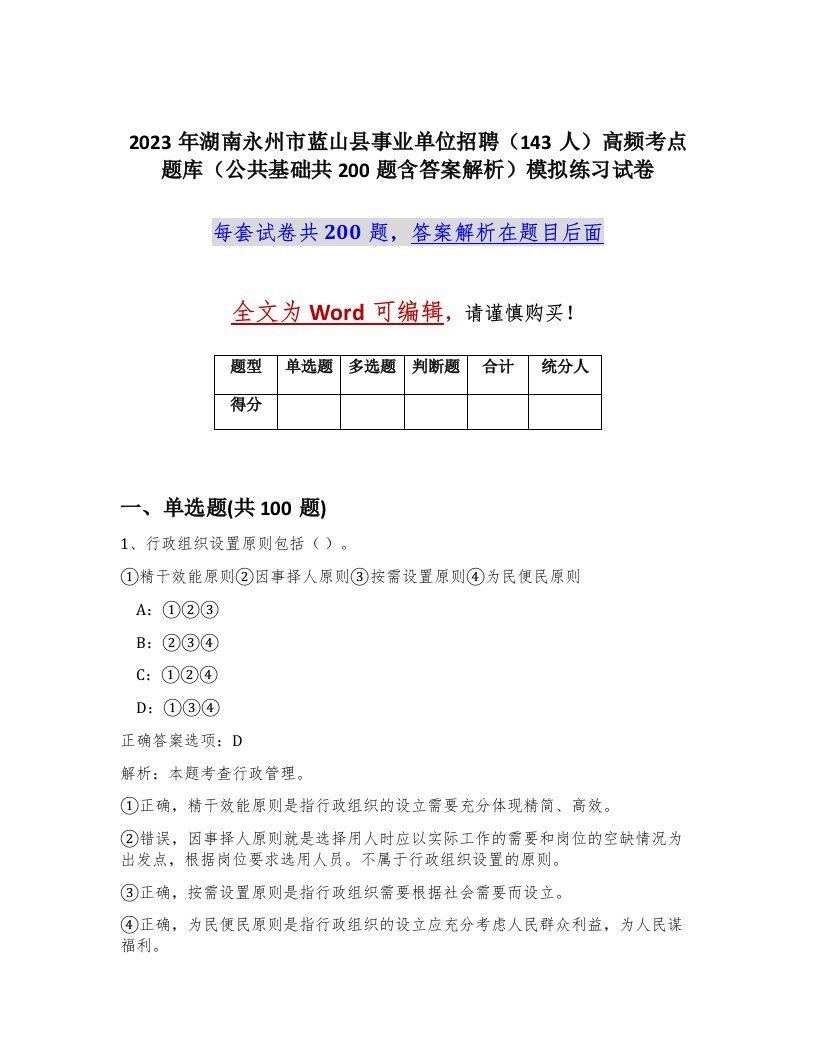 2023 年湖南永州市蓝山县事业单位招聘（143 人）高频考点题库（公共基础共 200 题含答案解析）模拟练习试卷

每套试卷共 200 题，答案解析在题目后面

全文为 Word 可编辑，请谨慎购买！

| 题型 | 单选题 | 多选题 | 判断题 | 合计 | 统分人 |
|---|---|---|---|---|---|
| 得分 | | | | | |

一、单选题(共 100 题)

1、行政组织设置原则包括（ ）。

①精干效能原则②因事择人原则③按需设置原则④为民便民原则

A：①②③

B：②③④

C：①②④

D：①③④

正确答案选项：D

解析：本题考查行政管理。

①正确，精干效能原则是指行政组织的设立需要充分体现精简、高效。

②错误，因事择人原则就是选择用人时应以实际工作的需要和岗位的空缺情况为出发点，根据岗位要求选用人员。不属于行政组织设置的原则。

③正确，按需设置原则是指行政组织需要根据社会需要而设立。

④正确，为民便民原则是指行政组织的设立应充分考虑人民群众利益，为人民谋福利。